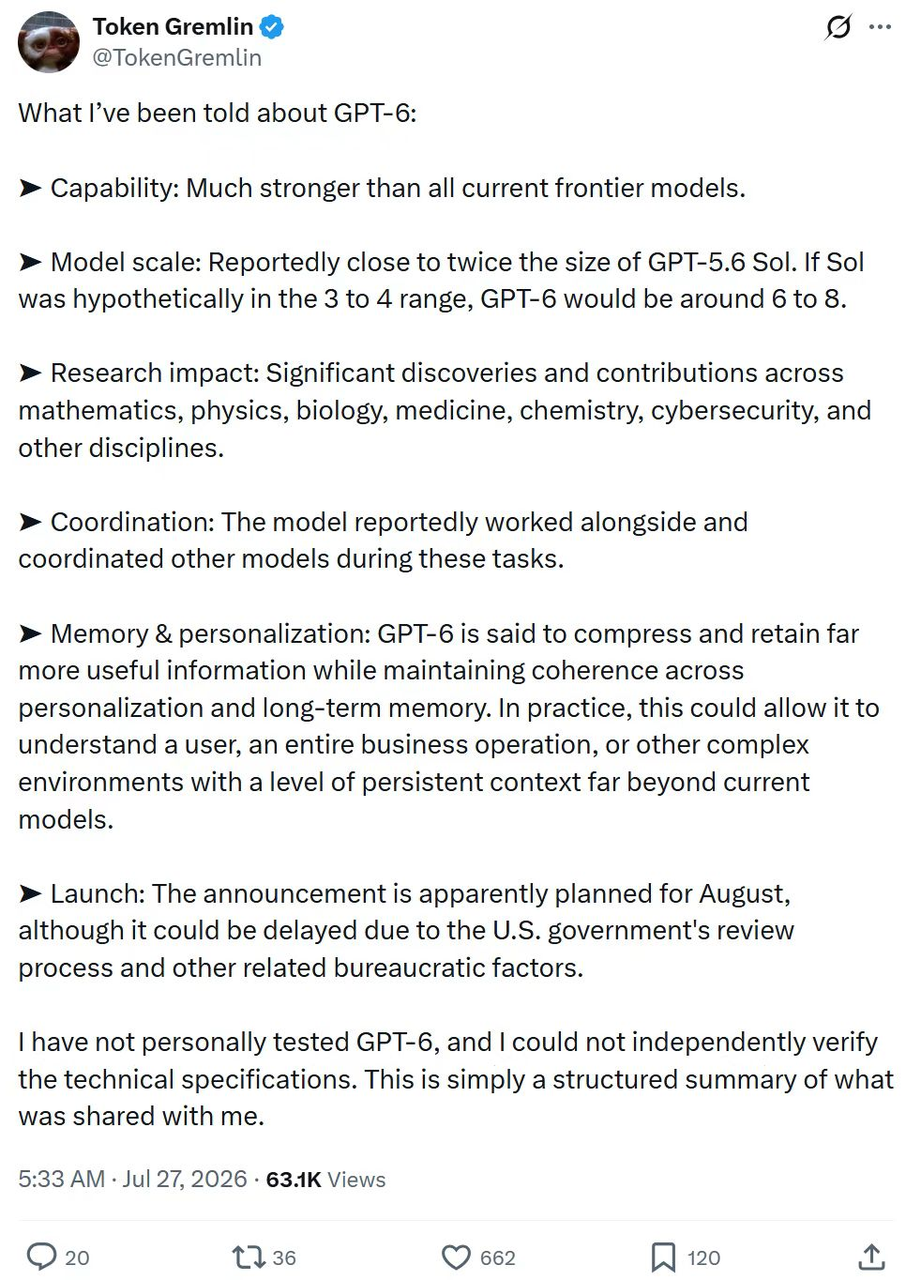 Token Gremlin
@TokenGremlin

What I've been told about GPT-6:

➤ Capability: Much stronger than all current frontier models.

➤ Model scale: Reportedly close to twice the size of GPT-5.6 Sol. If Sol was hypothetically in the 3 to 4 range, GPT-6 would be around 6 to 8.

➤ Research impact: Significant discoveries and contributions across mathematics, physics, biology, medicine, chemistry, cybersecurity, and other disciplines.

➤ Coordination: The model reportedly worked alongside and coordinated other models during these tasks.

➤ Memory & personalization: GPT-6 is said to compress and retain far more useful information while maintaining coherence across personalization and long-term memory. In practice, this could allow it to understand a user, an entire business operation, or other complex environments with a level of persistent context far beyond current models.

➤ Launch: The announcement is apparently planned for August, although it could be delayed due to the U.S. government's review process and other related bureaucratic factors.

I have not personally tested GPT-6, and I could not independently verify the technical specifications. This is simply a structured summary of what was shared with me.

5:33 AM · Jul 27, 2026 · 63.1K Views

20 36 662 120